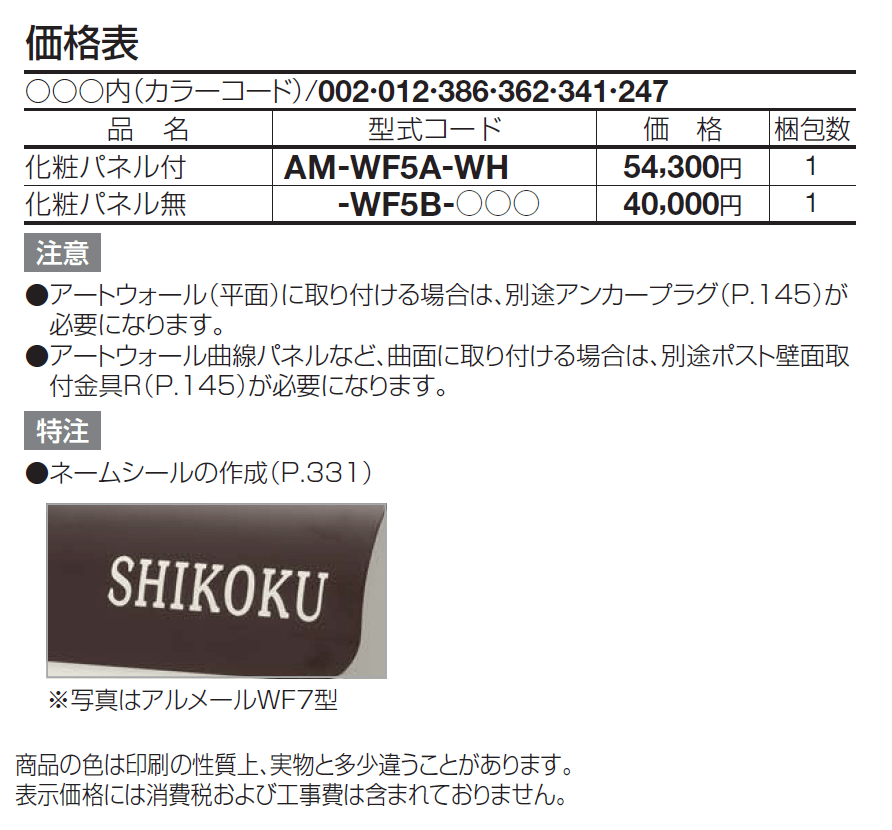 価格表

○○○内(カラーコード)/002·012·386·362·341·247

| 品　名 | 型式コード | 価　格 | 梱包数 |
|---|---|---|---|
| 化粧パネル付 | AM-WF5A-WH | 54,300円 | 1 |
| 化粧パネル無 | -WF5B-○○○ | 40,000円 | 1 |

注意

●アートウォール(平面)に取り付ける場合は、別途アンカープラグ(P.145)が必要になります。
●アートウォール曲線パネルなど、曲面に取り付ける場合は、別途ポスト壁面取付金具R(P.145)が必要になります。

特注

●ネームシールの作成(P.331)

SHIKOKU

※写真はアルメールWF7型

商品の色は印刷の性質上、実物と多少違うことがあります。
表示価格には消費税および工事費は含まれておりません。